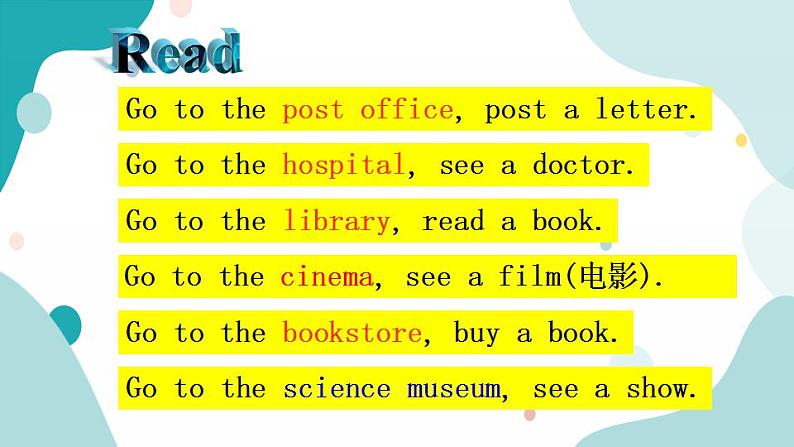 Read

Go to the post office, post a letter.

Go to the hospital, see a doctor.

Go to the library, read a book.

Go to the cinema, see a film(电影).

Go to the bookstore, buy a book.

Go to the science museum, see a show.